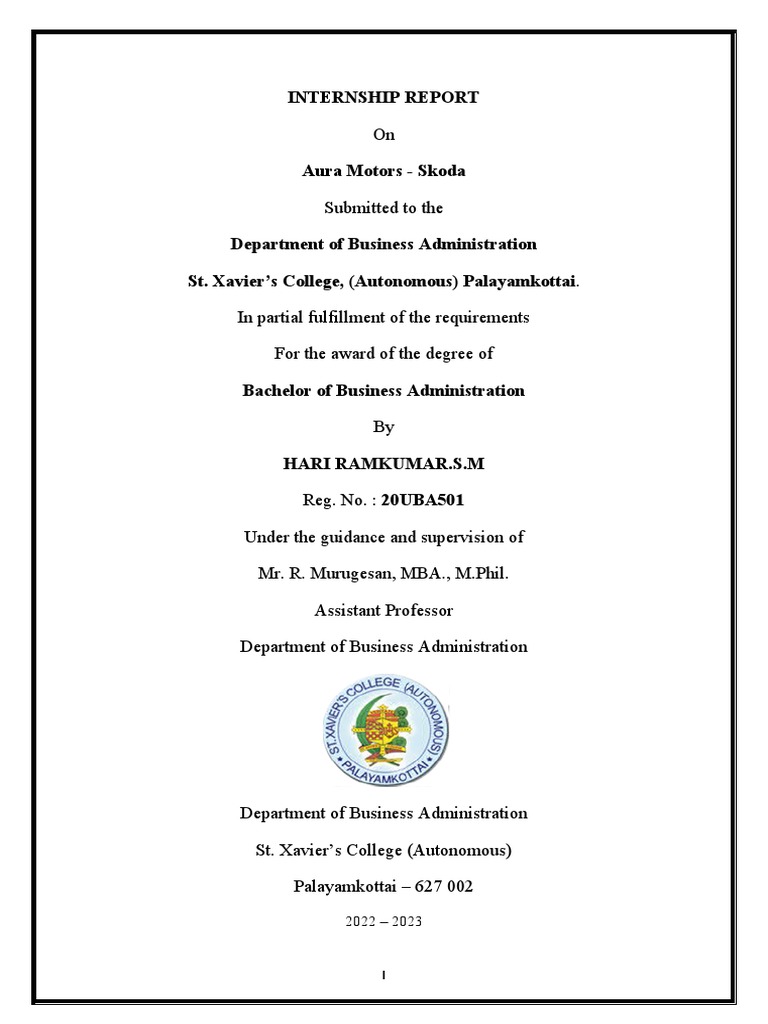 INTERNSHIP REPORT

On

Aura Motors - Skoda

Submitted to the

Department of Business Administration

St. Xavier's College, (Autonomous) Palayamkottai.

In partial fulfillment of the requirements

For the award of the degree of

Bachelor of Business Administration

By

HARI RAMKUMAR.S.M

Reg. No. : 20UBA501

Under the guidance and supervision of

Mr. R. Murugesan, MBA., M.Phil.

Assistant Professor

Department of Business Administration

ST. XAVIER'S COLLEGE (AUTONOMOUS) PALAYAMKOTTAI

Department of Business Administration

St. Xavier's College (Autonomous)

Palayamkottai – 627 002

2022 – 2023

I